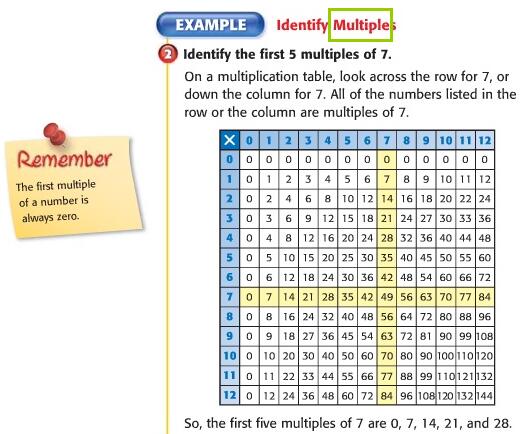 EXAMPLE Identify Multiples

2 Identify the first 5 multiples of 7.

On a multiplication table, look across the row for 7, or down the column for 7. All of the numbers listed in the row or the column are multiples of 7.

Remember

The first multiple of a number is always zero.

| × | 0 | 1 | 2 | 3 | 4 | 5 | 6 | 7 | 8 | 9 | 10 | 11 | 12 |
|---|---|---|---|---|---|---|---|---|---|---|---|---|---|
| 0 | 0 | 0 | 0 | 0 | 0 | 0 | 0 | 0 | 0 | 0 | 0 | 0 | 0 |
| 1 | 0 | 1 | 2 | 3 | 4 | 5 | 6 | 7 | 8 | 9 | 10 | 11 | 12 |
| 2 | 0 | 2 | 4 | 6 | 8 | 10 | 12 | 14 | 16 | 18 | 20 | 22 | 24 |
| 3 | 0 | 3 | 6 | 9 | 12 | 15 | 18 | 21 | 24 | 27 | 30 | 33 | 36 |
| 4 | 0 | 4 | 8 | 12 | 16 | 20 | 24 | 28 | 32 | 36 | 40 | 44 | 48 |
| 5 | 0 | 5 | 10 | 15 | 20 | 25 | 30 | 35 | 40 | 45 | 50 | 55 | 60 |
| 6 | 0 | 6 | 12 | 18 | 24 | 30 | 36 | 42 | 48 | 54 | 60 | 66 | 72 |
| 7 | 0 | 7 | 14 | 21 | 28 | 35 | 42 | 49 | 56 | 63 | 70 | 77 | 84 |
| 8 | 0 | 8 | 16 | 24 | 32 | 40 | 48 | 56 | 64 | 72 | 80 | 88 | 96 |
| 9 | 0 | 9 | 18 | 27 | 36 | 45 | 54 | 63 | 72 | 81 | 90 | 99 | 108 |
| 10 | 0 | 10 | 20 | 30 | 40 | 50 | 60 | 70 | 80 | 90 | 100 | 110 | 120 |
| 11 | 0 | 11 | 22 | 33 | 44 | 55 | 66 | 77 | 88 | 99 | 110 | 121 | 132 |
| 12 | 0 | 12 | 24 | 36 | 48 | 60 | 72 | 84 | 96 | 108 | 120 | 132 | 144 |

So, the first five multiples of 7 are 0, 7, 14, 21, and 28.